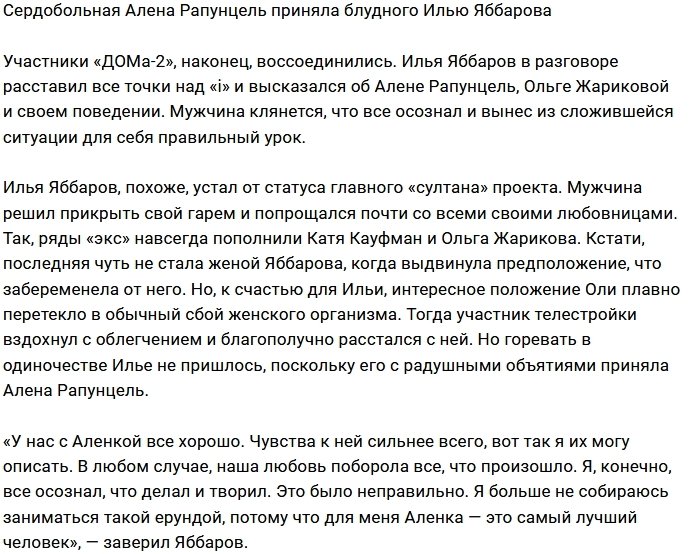 Сердобольная Алена Рапунцель приняла блудного Илью Яббарова

Участники «ДОМа-2», наконец, воссоединились. Илья Яббаров в разговоре расставил все точки над «i» и высказался об Алене Рапунцель, Ольге Жариковой и своем поведении. Мужчина клянется, что все осознал и вынес из сложившейся ситуации для себя правильный урок.

Илья Яббаров, похоже, устал от статуса главного «султана» проекта. Мужчина решил прикрыть свой гарем и попрощался почти со всеми своими любовницами. Так, ряды «экс» навсегда пополнили Катя Кауфман и Ольга Жарикова. Кстати, последняя чуть не стала женой Яббарова, когда выдвинула предположение, что забеременела от него. Но, к счастью для Ильи, интересное положение Оли плавно перетекло в обычный сбой женского организма. Тогда участник телестройки вздохнул с облегчением и благополучно расстался с ней. Но горевать в одиночестве Илье не пришлось, поскольку его с радушными объятиями приняла Алена Рапунцель.

«У нас с Аленкой все хорошо. Чувства к ней сильнее всего, вот так я их могу описать. В любом случае, наша любовь поборола все, что произошло. Я, конечно, все осознал, что делал и творил. Это было неправильно. Я больше не собираюсь заниматься такой ерундой, потому что для меня Аленка — это самый лучший человек», — заверил Яббаров.